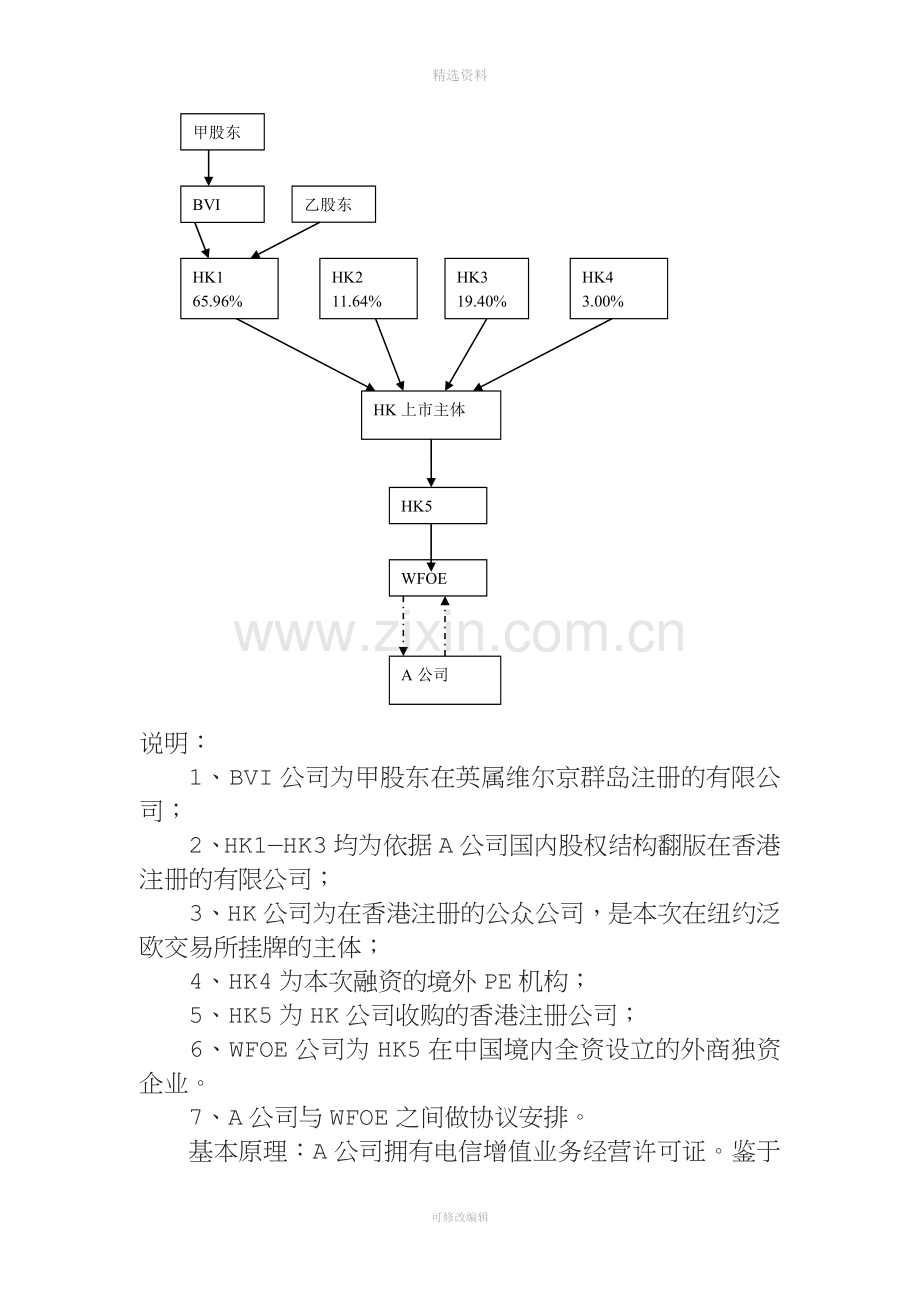 精选资料

甲股东

BVI

乙股东

HK1
65.96%

HK2
11.64%

HK3
19.40%

HK4
3.00%

HK上市主体

HK5

WFOE

A公司

说明：

1、BVI公司为甲股东在英属维尔京群岛注册的有限公司；

2、HK1—HK3均为依据A公司国内股权结构翻版在香港注册的有限公司；

3、HK公司为在香港注册的公众公司，是本次在纽约泛欧交易所挂牌的主体；

4、HK4为本次融资的境外PE机构；

5、HK5为HK公司收购的香港注册公司；

6、WFOE公司为HK5在中国境内全资设立的外商独资企业。

7、A公司与WFOE之间做协议安排。

基本原理：A公司拥有电信增值业务经营许可证。鉴于

可修改编辑

www.zixin.com.cn